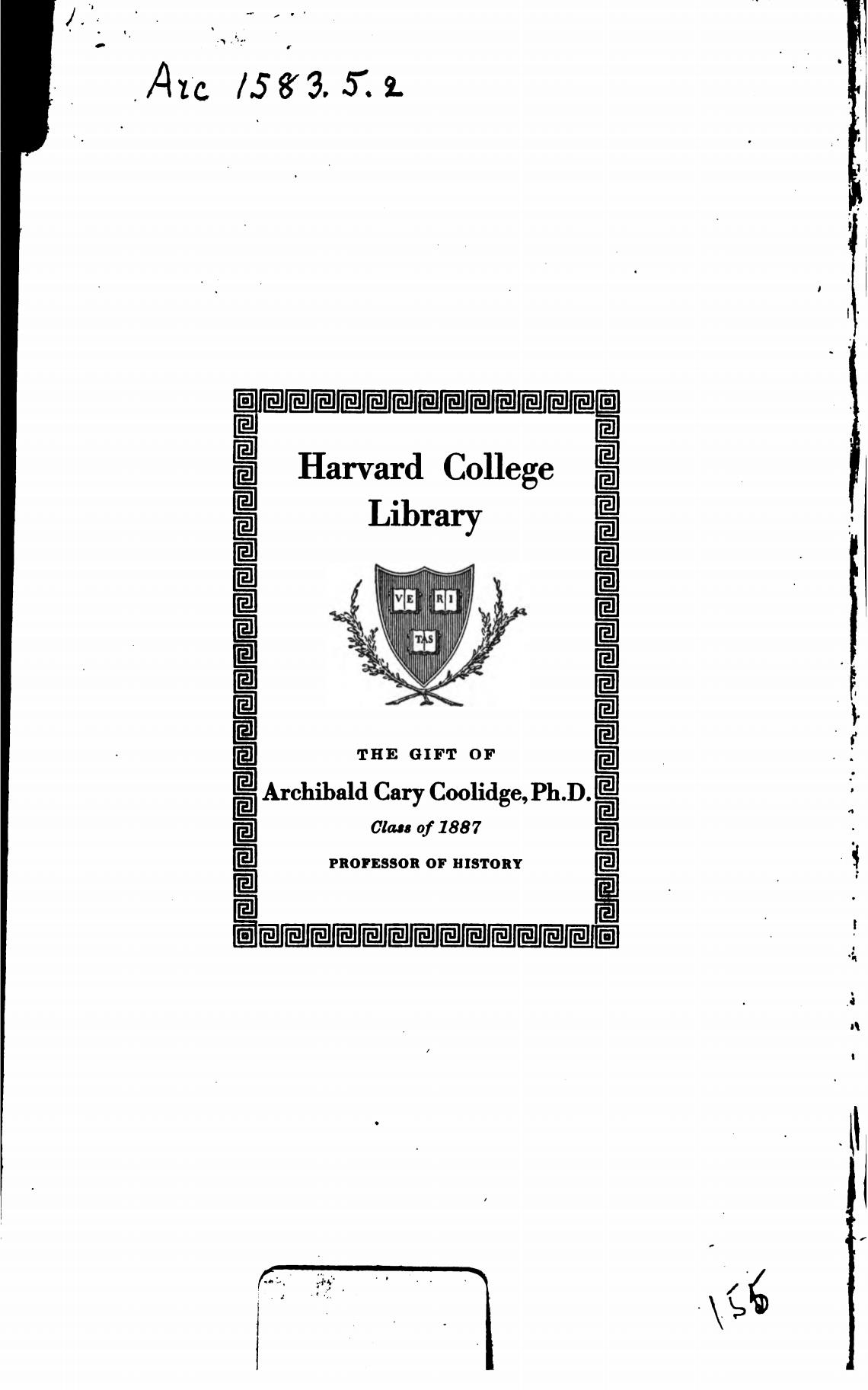 Arc 1583.5.2

Harvard College Library

VE RI TAS

THE GIFT OF

Archibald Cary Coolidge, Ph.D.

Class of 1887

PROFESSOR OF HISTORY

156